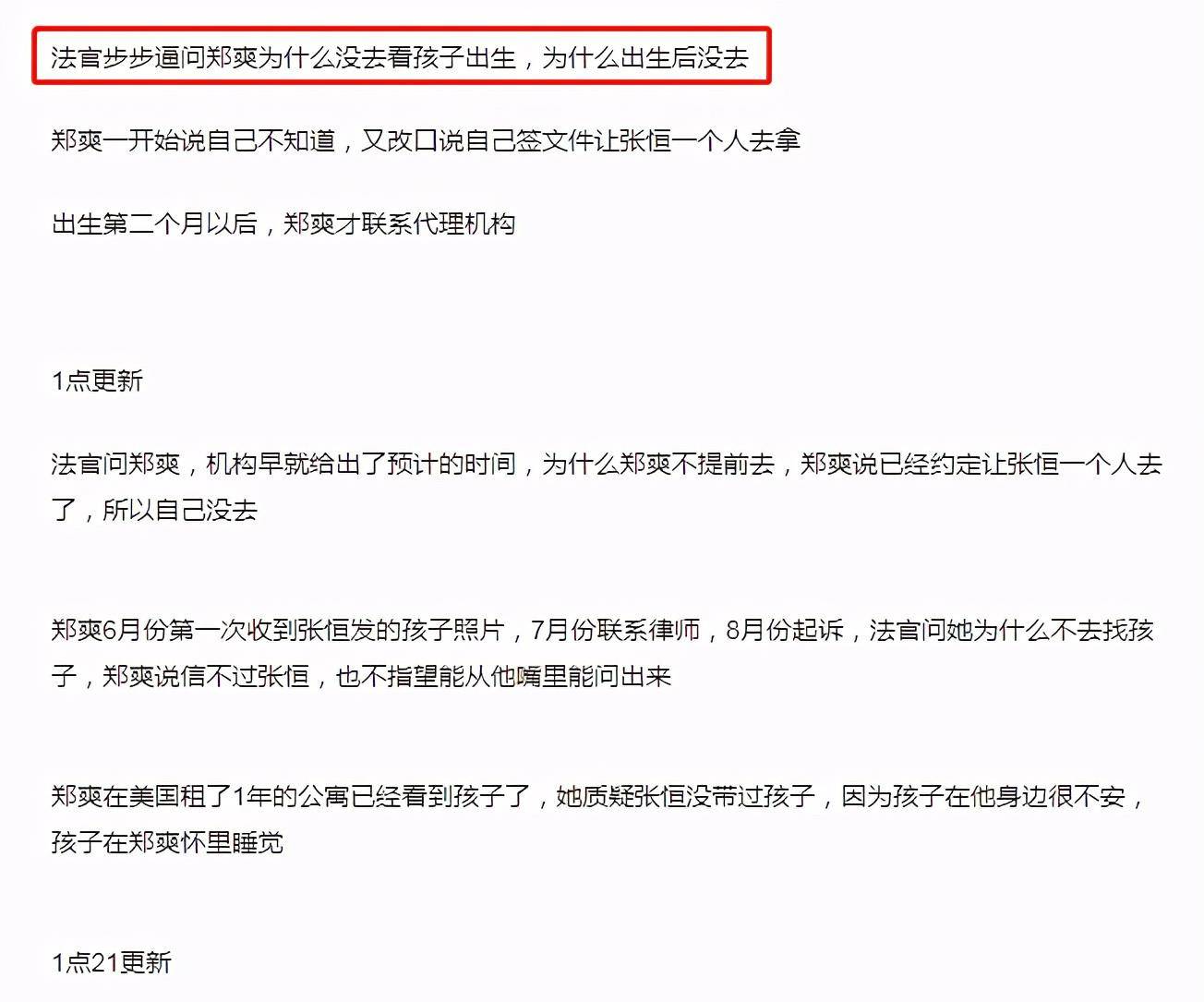 法官步步逼问郑爽为什么没去看孩子出生，为什么出生后没去

郑爽一开始说自己不知道，又改口说自己签文件让张恒一个人去拿

出生第二个月以后，郑爽才联系代理机构

1点更新

法官问郑爽，机构早就给出了预计的时间，为什么郑爽不提前去，郑爽说已经约定让张恒一个人去了，所以自己没去

郑爽6月份第一次收到张恒发的孩子照片，7月份联系律师，8月份起诉，法官问她为什么不去找孩子，郑爽说信不过张恒，也不指望能从他嘴里能问出来

郑爽在美国租了1年的公寓已经看到孩子了，她质疑张恒没带过孩子，因为孩子在他身边很不安，孩子在郑爽怀里睡觉

1点21更新